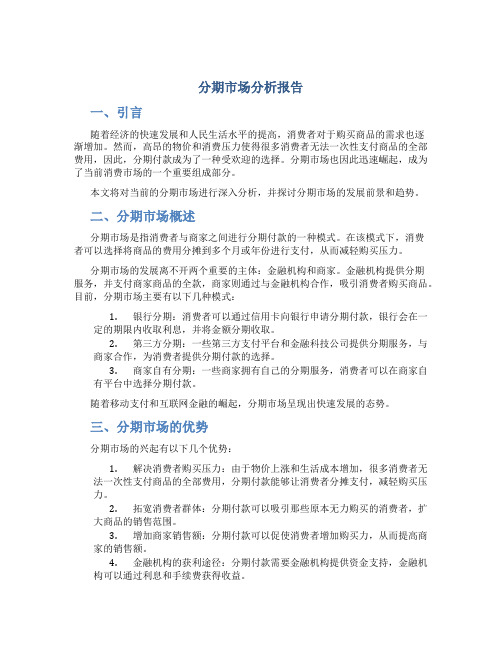 分期市场分析报告

一、引言

随着经济的快速发展和人民生活水平的提高，消费者对于购买商品的需求也逐渐增加。然而，高昂的物价和消费压力使得很多消费者无法一次性支付商品的全部费用，因此，分期付款成为了一种受欢迎的选择。分期市场也因此迅速崛起，成为了当前消费市场的一个重要组成部分。

本文将对当前的分期市场进行深入分析，并探讨分期市场的发展前景和趋势。

二、分期市场概述

分期市场是指消费者与商家之间进行分期付款的一种模式。在该模式下，消费者可以选择将商品的费用分摊到多个月或年份进行支付，从而减轻购买压力。

分期市场的发展离不开两个重要的主体：金融机构和商家。金融机构提供分期服务，并支付商家商品的全款，商家则通过与金融机构合作，吸引消费者购买商品。目前，分期市场主要有以下几种模式：

1. 银行分期：消费者可以通过信用卡向银行申请分期付款，银行会在一定的期限内收取利息，并将金额分期收取。
2. 第三方分期：一些第三方支付平台和金融科技公司提供分期服务，与商家合作，为消费者提供分期付款的选择。
3. 商家自有分期：一些商家拥有自己的分期服务，消费者可以在商家自有平台中选择分期付款。

随着移动支付和互联网金融的崛起，分期市场呈现出快速发展的态势。

三、分期市场的优势

分期市场的兴起有以下几个优势：

1. 解决消费者购买压力：由于物价上涨和生活成本增加，很多消费者无法一次性支付商品的全部费用，分期付款能够让消费者分摊支付，减轻购买压力。
2. 拓宽消费者群体：分期付款可以吸引那些原本无力购买的消费者，扩大商品的销售范围。
3. 增加商家销售额：分期付款可以促使消费者增加购买力，从而提高商家的销售额。
4. 金融机构的获利途径：分期付款需要金融机构提供资金支持，金融机构可以通过利息和手续费获得收益。